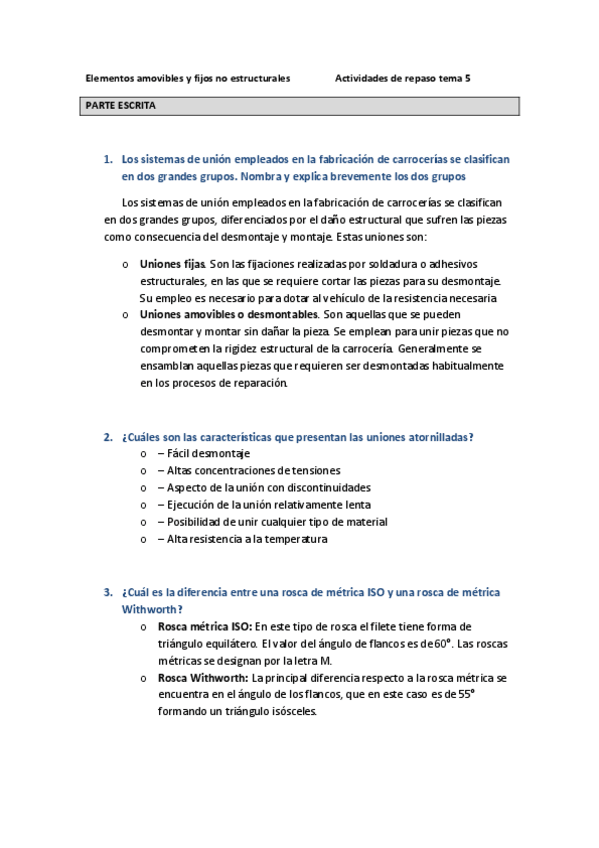 Elementos amovibles y fijos no estructurales          Actividades de repaso tema 5

PARTE ESCRITA

1. Los sistemas de unión empleados en la fabricación de carrocerías se clasifican en dos grandes grupos. Nombra y explica brevemente los dos grupos

Los sistemas de unión empleados en la fabricación de carrocerías se clasifican en dos grandes grupos, diferenciados por el daño estructural que sufren las piezas como consecuencia del desmontaje y montaje. Estas uniones son:

o Uniones fijas. Son las fijaciones realizadas por soldadura o adhesivos estructurales, en las que se requiere cortar las piezas para su desmontaje. Su empleo es necesario para dotar al vehículo de la resistencia necesaria
o Uniones amovibles o desmontables. Son aquellas que se pueden desmontar y montar sin dañar la pieza. Se emplean para unir piezas que no comprometen la rigidez estructural de la carrocería. Generalmente se ensamblan aquellas piezas que requieren ser desmontadas habitualmente en los procesos de reparación.

2. ¿Cuáles son las características que presentan las uniones atornilladas?
o – Fácil desmontaje
o – Altas concentraciones de tensiones
o – Aspecto de la unión con discontinuidades
o – Ejecución de la unión relativamente lenta
o – Posibilidad de unir cualquier tipo de material
o – Alta resistencia a la temperatura

3. ¿Cuál es la diferencia entre una rosca de métrica ISO y una rosca de métrica Withworth?
o Rosca métrica ISO: En este tipo de rosca el filete tiene forma de triángulo equilátero. El valor del ángulo de flancos es de 60°. Las roscas métricas se designan por la letra M.
o Rosca Withworth: La principal diferencia respecto a la rosca métrica se encuentra en el ángulo de los flancos, que en este caso es de 55° formando un triángulo isósceles.